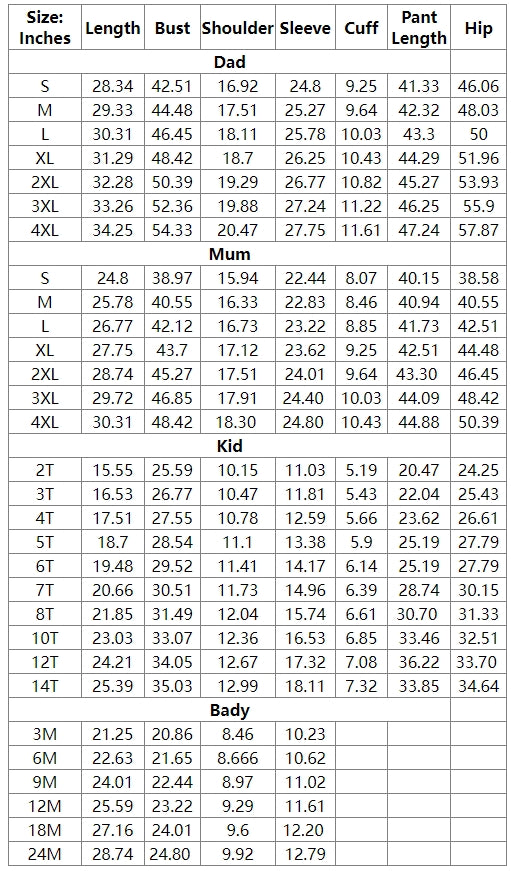 | Size: Inches | Length | Bust | Shoulder | Sleeve | Cuff | Pant Length | Hip |
|---|---|---|---|---|---|---|---|
| Dad | | | | | | | |
| S | 28.34 | 42.51 | 16.92 | 24.8 | 9.25 | 41.33 | 46.06 |
| M | 29.33 | 44.48 | 17.51 | 25.27 | 9.64 | 42.32 | 48.03 |
| L | 30.31 | 46.45 | 18.11 | 25.78 | 10.03 | 43.3 | 50 |
| XL | 31.29 | 48.42 | 18.7 | 26.25 | 10.43 | 44.29 | 51.96 |
| 2XL | 32.28 | 50.39 | 19.29 | 26.77 | 10.82 | 45.27 | 53.93 |
| 3XL | 33.26 | 52.36 | 19.88 | 27.24 | 11.22 | 46.25 | 55.9 |
| 4XL | 34.25 | 54.33 | 20.47 | 27.75 | 11.61 | 47.24 | 57.87 |
| Mum | | | | | | | |
| S | 24.8 | 38.97 | 15.94 | 22.44 | 8.07 | 40.15 | 38.58 |
| M | 25.78 | 40.55 | 16.33 | 22.83 | 8.46 | 40.94 | 40.55 |
| L | 26.77 | 42.12 | 16.73 | 23.22 | 8.85 | 41.73 | 42.51 |
| XL | 27.75 | 43.7 | 17.12 | 23.62 | 9.25 | 42.51 | 44.48 |
| 2XL | 28.74 | 45.27 | 17.51 | 24.01 | 9.64 | 43.30 | 46.45 |
| 3XL | 29.72 | 46.85 | 17.91 | 24.40 | 10.03 | 44.09 | 48.42 |
| 4XL | 30.31 | 48.42 | 18.30 | 24.80 | 10.43 | 44.88 | 50.39 |
| Kid | | | | | | | |
| 2T | 15.55 | 25.59 | 10.15 | 11.03 | 5.19 | 20.47 | 24.25 |
| 3T | 16.53 | 26.77 | 10.47 | 11.81 | 5.43 | 22.04 | 25.43 |
| 4T | 17.51 | 27.55 | 10.78 | 12.59 | 5.66 | 23.62 | 26.61 |
| 5T | 18.7 | 28.54 | 11.1 | 13.38 | 5.9 | 25.19 | 27.79 |
| 6T | 19.48 | 29.52 | 11.41 | 14.17 | 6.14 | 25.19 | 27.79 |
| 7T | 20.66 | 30.51 | 11.73 | 14.96 | 6.39 | 28.74 | 30.15 |
| 8T | 21.85 | 31.49 | 12.04 | 15.74 | 6.61 | 30.70 | 31.33 |
| 10T | 23.03 | 33.07 | 12.36 | 16.53 | 6.85 | 33.46 | 32.51 |
| 12T | 24.21 | 34.05 | 12.67 | 17.32 | 7.08 | 36.22 | 33.70 |
| 14T | 25.39 | 35.03 | 12.99 | 18.11 | 7.32 | 33.85 | 34.64 |
| Bady | | | | | | | |
| 3M | 21.25 | 20.86 | 8.46 | 10.23 | | | |
| 6M | 22.63 | 21.65 | 8.666 | 10.62 | | | |
| 9M | 24.01 | 22.44 | 8.97 | 11.02 | | | |
| 12M | 25.59 | 23.22 | 9.29 | 11.61 | | | |
| 18M | 27.16 | 24.01 | 9.6 | 12.20 | | | |
| 24M | 28.74 | 24.80 | 9.92 | 12.79 | | | |